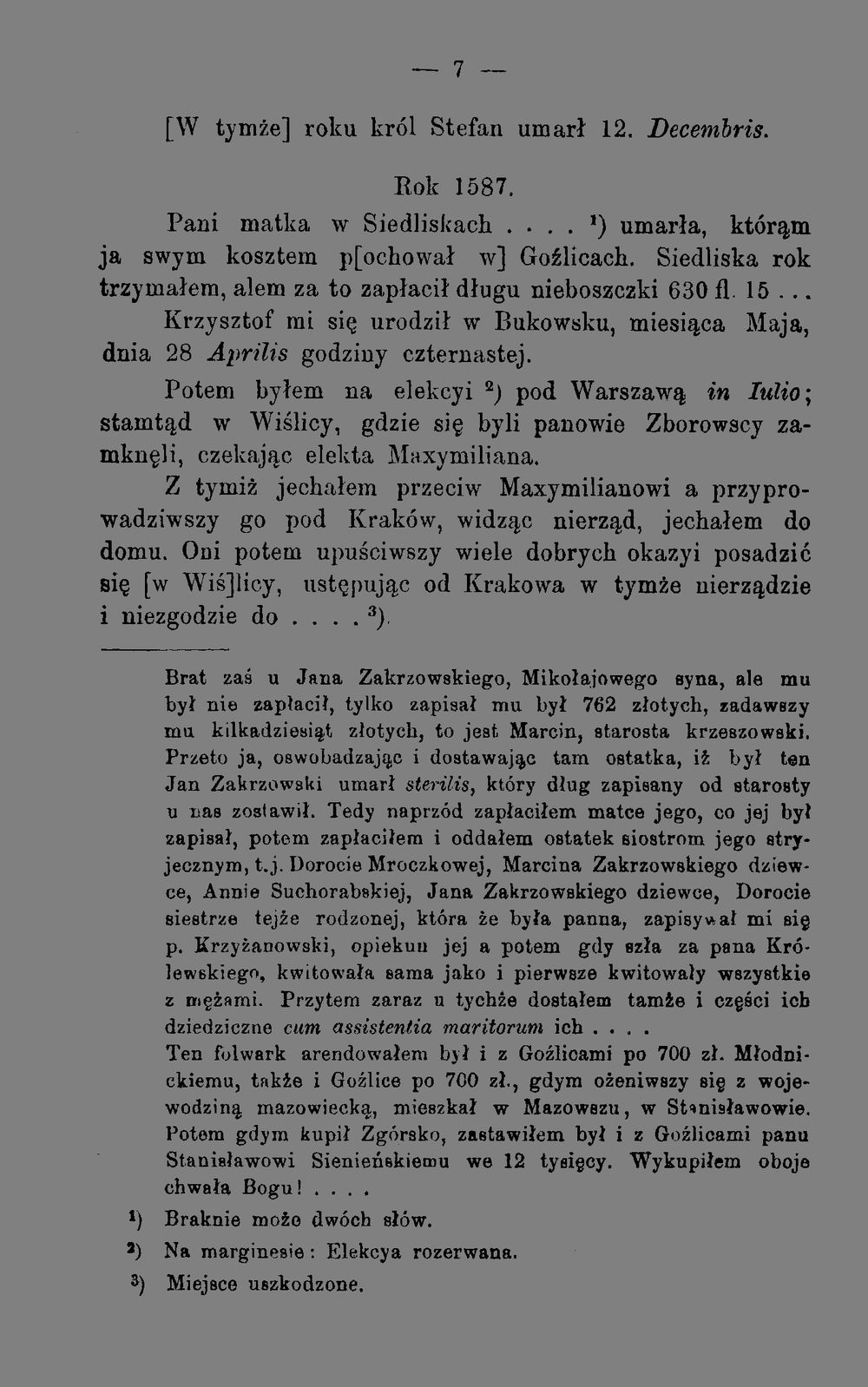 — 7 —

[W tymże] roku król Stefan umarł 12. Decembris.

Rok 1587.

Pani matka w Siedliskach . . . . ¹) umarła, którąm ja swym kosztem p[ochował w] Goźlicach. Siedliska rok trzymałem, alem za to zapłacił długu nieboszczki 630 fl. 15 . . . Krzysztof mi się urodził w Bukowsku, miesiąca Maja, dnia 28 Aprilis godziny czternastej.

Potem byłem na elekcyi ²) pod Warszawą in Iulio; stamtąd w Wiślicy, gdzie się byli panowie Zborowscy zamknęli, czekając elekta Maxymiliana.

Z tymiż jechałem przeciw Maxymilianowi a przyprowadziwszy go pod Kraków, widząc nierząd, jechałem do domu. Oni potem upuściwszy wiele dobrych okazyi posadzić się [w Wiś]licy, ustępując od Krakowa w tymże nierządzie i niezgodzie do . . . . ³).

Brat zaś u Jana Zakrzowskiego, Mikołajowego syna, ale mu był nie zapłacił, tylko zapisał mu był 762 złotych, zadawszy mu kilkadziesiąt złotych, to jest Marcin, starosta krzeszowski. Przeto ja, oswobadzając i dostawając tam ostatka, iż był ten Jan Zakrzowski umarł sterilis, który dług zapisany od starosty u nas zostawił. Tedy naprzód zapłaciłem matce jego, co jej był zapisał, potem zapłaciłem i oddałem ostatek siostrom jego stryjecznym, t.j. Dorocie Mroczkowej, Marcina Zakrzowskiego dziewce, Annie Suchorabskiej, Jana Zakrzowskiego dziewce, Dorocie siestrze tejże rodzonej, która że była panna, zapisywał mi się p. Krzyżanowski, opiekun jej a potem gdy szła za pana Królewskiego, kwitowała sama jako i pierwsze kwitowały wszystkie z mężami. Przytem zaraz u tychże dostałem tamże i części ich dziedziczne cum assistentia maritorum ich . . . .

Ten folwark arendowałem był i z Goźlicami po 700 zł. Młodnickiemu, także i Goźlice po 700 zł., gdym ożeniwszy się z wojewodziną mazowiecką, mieszkał w Mazowszu, w Stanisławowie. Potem gdym kupił Zgórsko, zastawiłem był i z Goźlicami panu Stanisławowi Sienieńskiemu we 12 tysięcy. Wykupiłem oboje chwała Bogu! . . . .

¹) Braknie może dwóch słów.

²) Na marginesie: Elekcya rozerwana.

³) Miejsce uszkodzone.